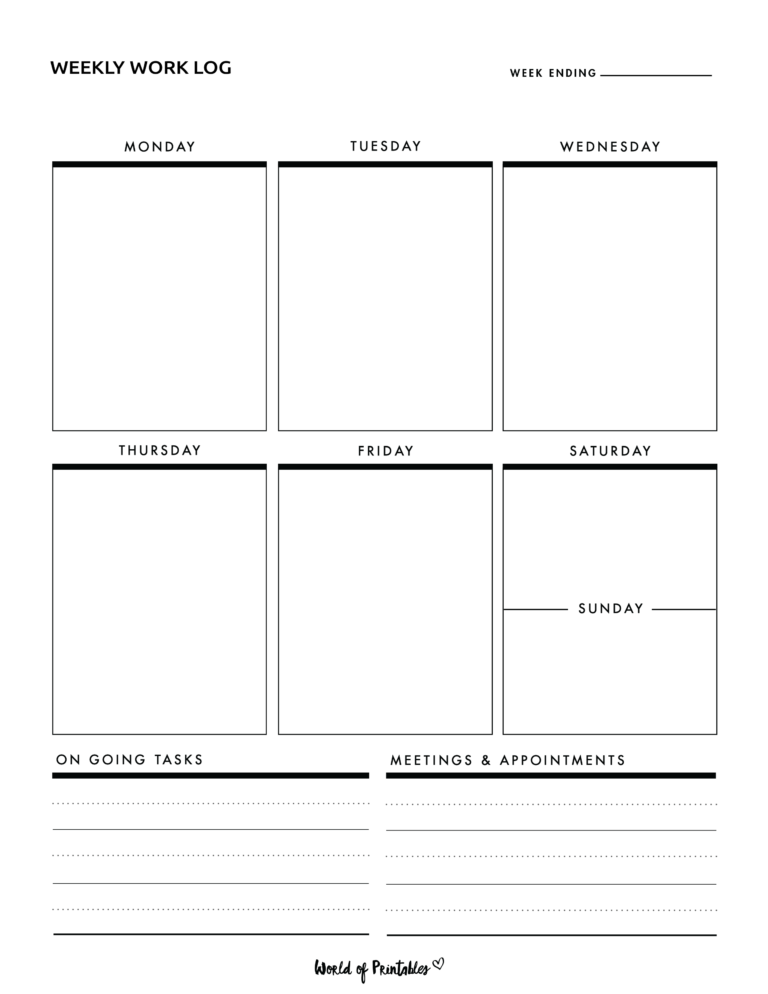 WEEKLY WORK LOG

WEEK ENDING

MONDAY

TUESDAY

WEDNESDAY

THURSDAY

FRIDAY

SATURDAY

SUNDAY

ON GOING TASKS

MEETINGS & APPOINTMENTS

World of Printables